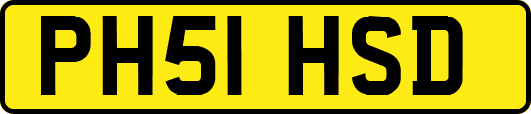 PH51 HSD